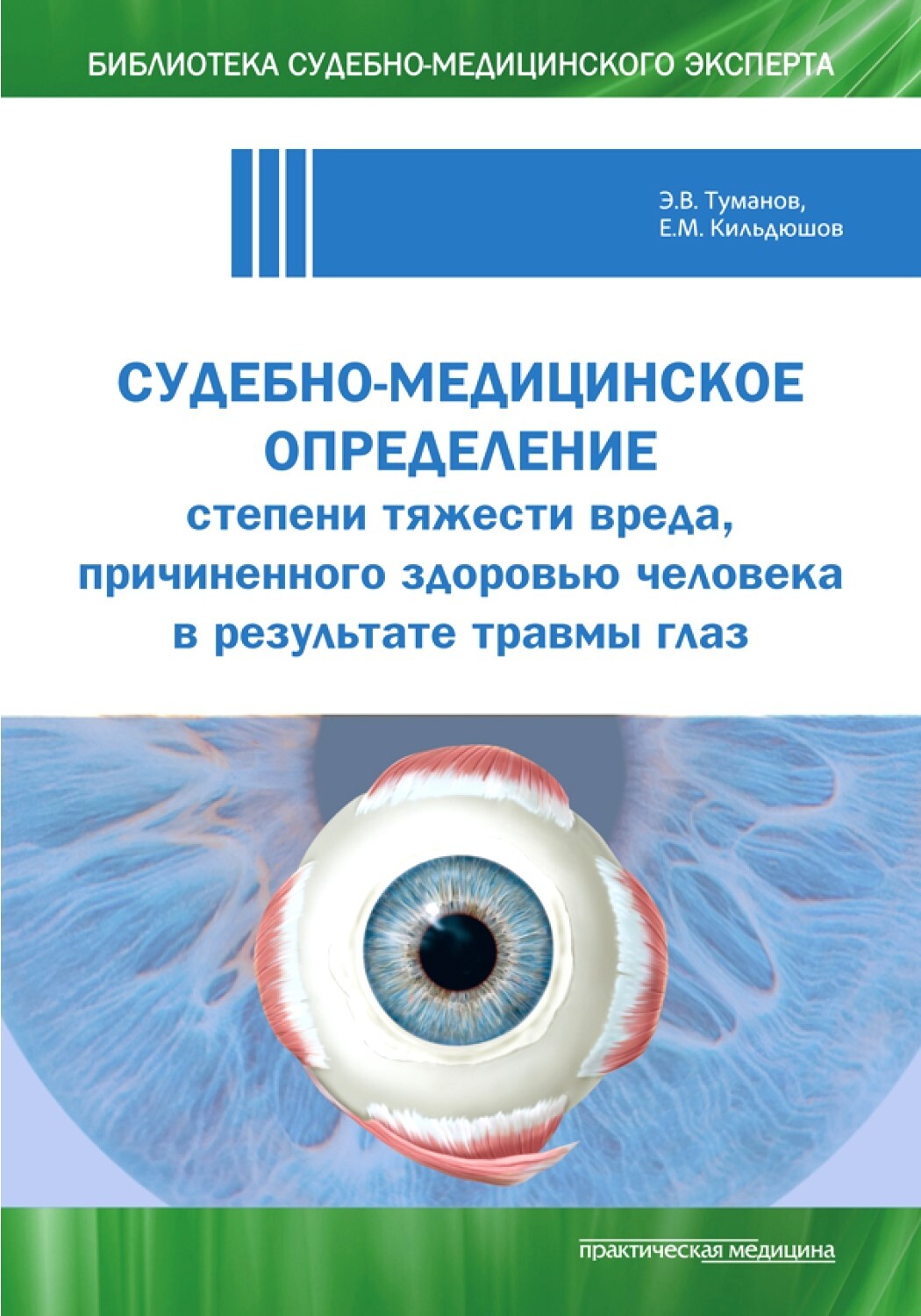 БИБЛИОТЕКА СУДЕБНО-МЕДИЦИНСКОГО ЭКСПЕРТА

Э.В. Туманов,
Е.М. Кильдюшов

СУДЕБНО-МЕДИЦИНСКОЕ ОПРЕДЕЛЕНИЕ
степени тяжести вреда, причиненного здоровью человека в результате травмы глаз

практическая медицина